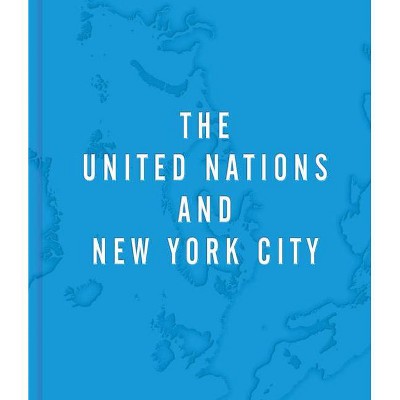 THE
UNITED NATIONS
AND
NEW YORK CITY